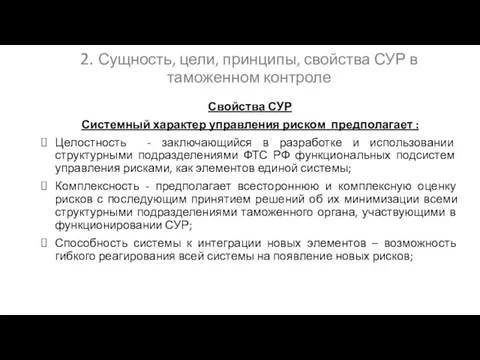 2. Сущность, цели, принципы, свойства СУР в таможенном контроле

Свойства СУР

Системный характер управления риском предполагает :

Целостность - заключающийся в разработке и использовании структурными подразделениями ФТС РФ функциональных подсистем управления рисками, как элементов единой системы;

Комплексность - предполагает всестороннюю и комплексную оценку рисков с последующим принятием решений об их минимизации всеми структурными подразделениями таможенного органа, участвующими в функционировании СУР;

Способность системы к интеграции новых элементов – возможность гибкого реагирования всей системы на появление новых рисков;